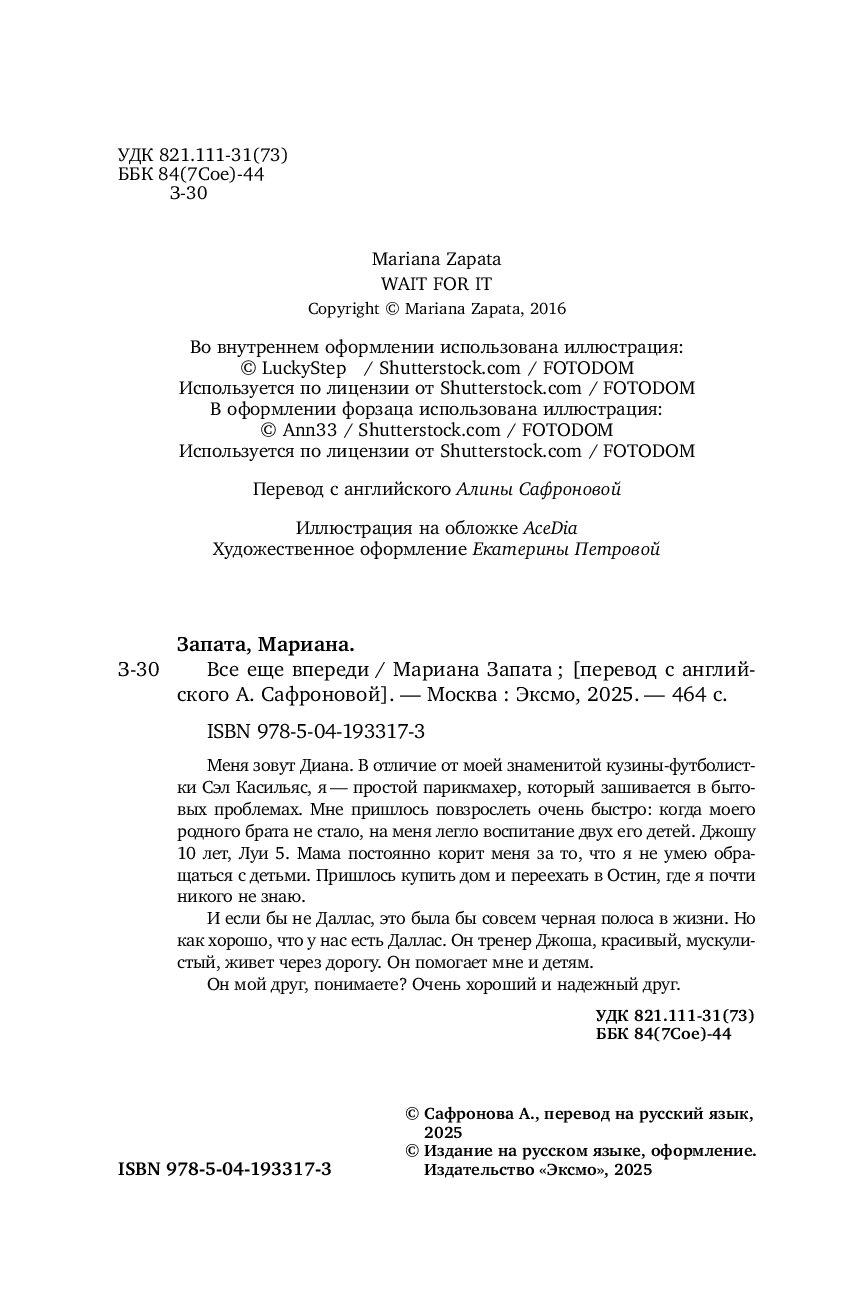 УДК 821.111-31(73)
ББК 84(7Сое)-44
З-30

Mariana Zapata
WAIT FOR IT
Copyright © Mariana Zapata, 2016

Во внутреннем оформлении использована иллюстрация:
© LuckyStep / Shutterstock.com / FOTODOM
Используется по лицензии от Shutterstock.com / FOTODOM
В оформлении форзаца использована иллюстрация:
© Ann33 / Shutterstock.com / FOTODOM
Используется по лицензии от Shutterstock.com / FOTODOM

Перевод с английского Алины Сафроновой

Иллюстрация на обложке AceDia
Художественное оформление Екатерины Петровой

Запата, Мариана.
З-30 Все еще впереди / Мариана Запата ; [перевод с английского А. Сафроновой]. — Москва : Эксмо, 2025. — 464 с.

ISBN 978-5-04-193317-3

Меня зовут Диана. В отличие от моей знаменитой кузины-футболистки Сэл Касильяс, я — простой парикмахер, который зашивается в бытовых проблемах. Мне пришлось повзрослеть очень быстро: когда моего родного брата не стало, на меня легло воспитание двух его детей. Джошу 10 лет, Луи 5. Мама постоянно корит меня за то, что я не умею обращаться с детьми. Пришлось купить дом и переехать в Остин, где я почти никого не знаю.

И если бы не Даллас, это была бы совсем черная полоса в жизни. Но как хорошо, что у нас есть Даллас. Он тренер Джоша, красивый, мускулистый, живет через дорогу. Он помогает мне и детям.

Он мой друг, понимаете? Очень хороший и надежный друг.

УДК 821.111-31(73)
ББК 84(7Сое)-44

© Сафронова А., перевод на русский язык, 2025
© Издание на русском языке, оформление. Издательство «Эксмо», 2025

ISBN 978-5-04-193317-3